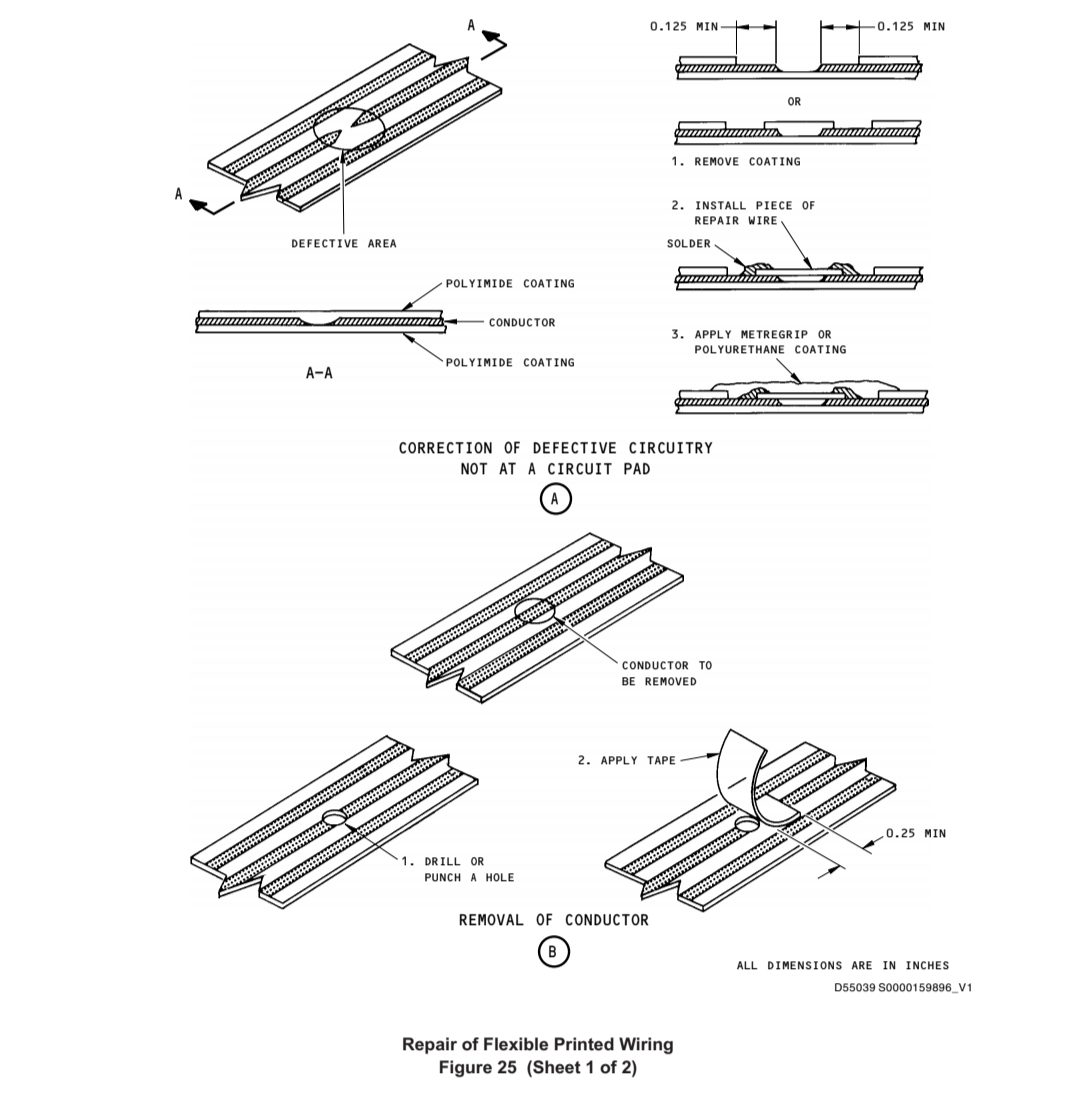 A

A

DEFECTIVE AREA

POLYIMIDE COATING

CONDUCTOR

POLYIMIDE COATING

A-A

0.125 MIN

0.125 MIN

OR

1. REMOVE COATING

2. INSTALL PIECE OF REPAIR WIRE

SOLDER

3. APPLY METREGRIP OR POLYURETHANE COATING

CORRECTION OF DEFECTIVE CIRCUITRY NOT AT A CIRCUIT PAD

A

CONDUCTOR TO BE REMOVED

1. DRILL OR PUNCH A HOLE

2. APPLY TAPE

0.25 MIN

REMOVAL OF CONDUCTOR

B

ALL DIMENSIONS ARE IN INCHES

D55039 S0000159896_V1

Repair of Flexible Printed Wiring
Figure 25 (Sheet 1 of 2)